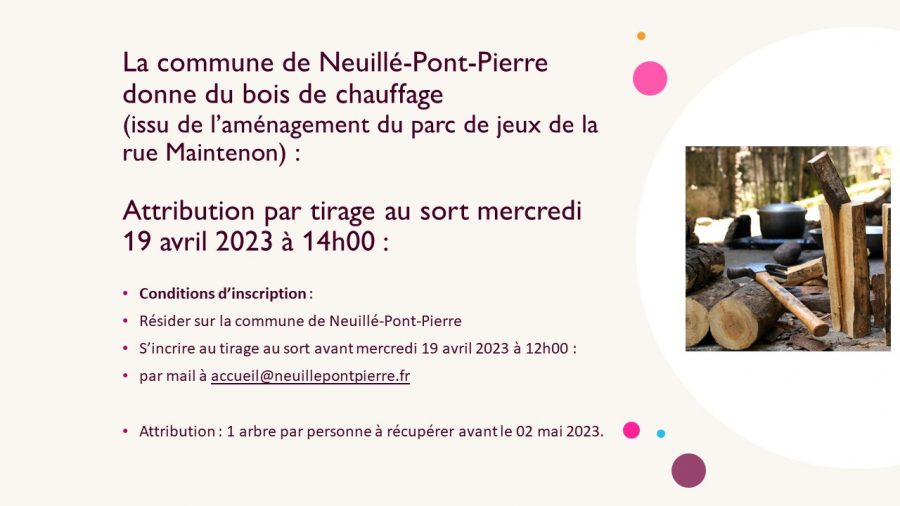 La commune de Neuillé-Pont-Pierre donne du bois de chauffage
(issu de l'aménagement du parc de jeux de la rue Maintenon) :

Attribution par tirage au sort mercredi 19 avril 2023 à 14h00 :

• Conditions d'inscription :
• Résider sur la commune de Neuillé-Pont-Pierre
• S'incrire au tirage au sort avant mercredi 19 avril 2023 à 12h00 :
• par mail à accueil@neuillepontpierre.fr

• Attribution : 1 arbre par personne à récupérer avant le 02 mai 2023.